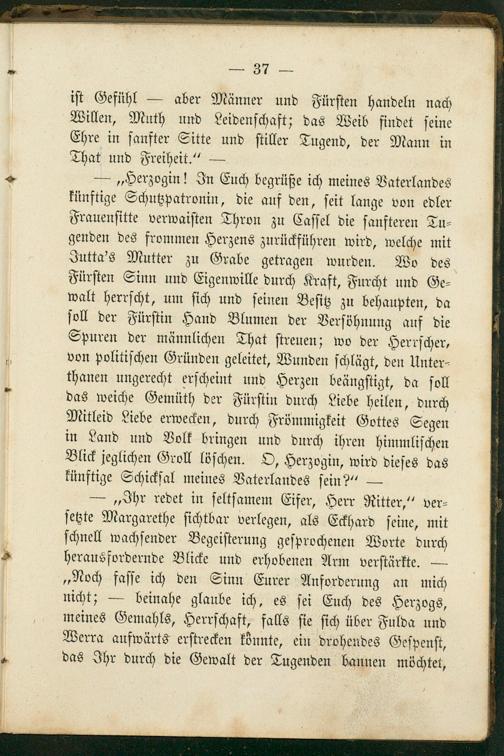 — 37 —

ist Gefühl — aber Männer und Fürsten handeln nach Willen, Muth und Leidenschaft; das Weib findet seine Ehre in sanfter Sitte und stiller Tugend, der Mann in That und Freiheit." —

— „Herzogin! In Euch begrüße ich meines Vaterlandes künftige Schutzpatronin, die auf den, seit lange von edler Frauensitte verwaisten Thron zu Cassel die sanfteren Tugenden des frommen Herzens zurückführen wird, welche mit Jutta's Mutter zu Grabe getragen wurden. Wo des Fürsten Sinn und Eigenwille durch Kraft, Furcht und Gewalt herrscht, um sich und seinen Besitz zu behaupten, da soll der Fürstin Hand Blumen der Versöhnung auf die Spuren der männlichen That streuen; wo der Herrscher, von politischen Gründen geleitet, Wunden schlägt, den Unterthanen ungerecht erscheint und Herzen beängstigt, da soll das weiche Gemüth der Fürstin durch Liebe heilen, durch Mitleid Liebe erwecken, durch Frömmigkeit Gottes Segen in Land und Volk bringen und durch ihren himmlischen Blick jeglichen Groll löschen. O, Herzogin, wird dieses das künftige Schicksal meines Vaterlandes sein?" —

— „Ihr redet in seltsamem Eifer, Herr Ritter," versetzte Margarethe sichtbar verlegen, als Eckhard seine, mit schnell wachsender Begeisterung gesprochenen Worte durch herausfordernde Blicke und erhobenen Arm verstärkte. — „Noch fasse ich den Sinn Eurer Anforderung an mich nicht; — beinahe glaube ich, es sei Euch des Herzogs, meines Gemahls, Herrschaft, falls sie sich über Fulda und Werra aufwärts erstrecken könnte, ein drohendes Gespenst, das Ihr durch die Gewalt der Tugenden bannen möchtet,